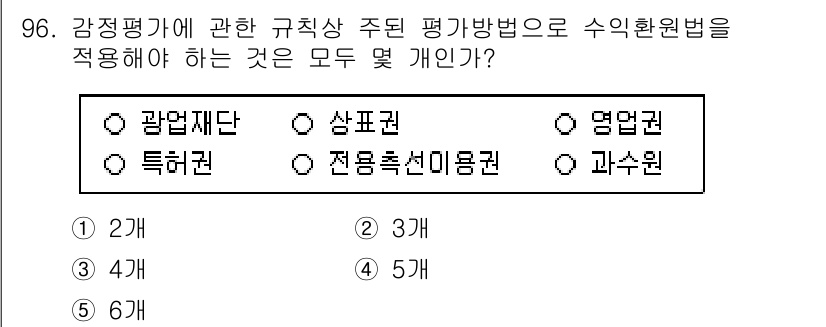 96. 감정평가에 관한 규칙상 주된 평가방법으로 수익환원법을 적용해야 하는 것은 모두 몇 개인가?

○ 광업재단 ○ 상표권 ○ 영업권
○ 특허권 ○ 전용측선이용권 ○ 과수원

① 2개 ② 3개
③ 4개 ④ 5개
⑤ 6개